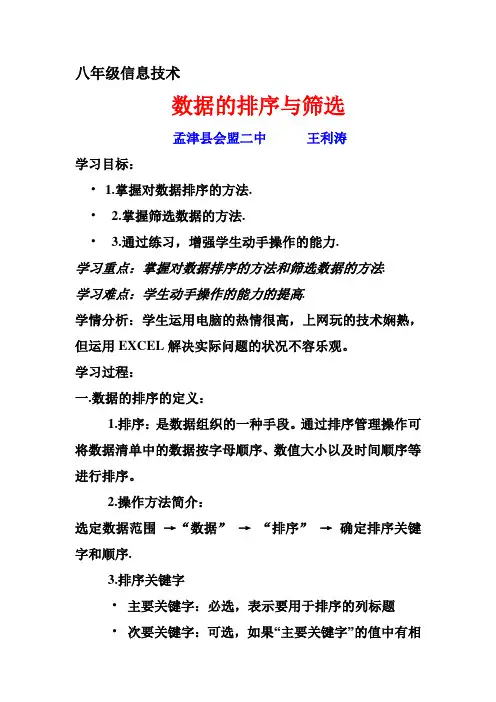 八年级信息技术

数据的排序与筛选

孟津县会盟二中　　王利涛

学习目标：

• 1.掌握对数据排序的方法.

• 2.掌握筛选数据的方法.

• 3.通过练习，增强学生动手操作的能力.

学习重点：掌握对数据排序的方法和筛选数据的方法.

学习难点：学生动手操作的能力的提高.

学情分析：学生运用电脑的热情很高，上网玩的技术娴熟，但运用 EXCEL 解决实际问题的状况不容乐观。

学习过程：

一.数据的排序的定义：

1.排序：是数据组织的一种手段。通过排序管理操作可将数据清单中的数据按字母顺序、数值大小以及时间顺序等进行排序。

2.操作方法简介：

选定数据范围 →“数据” → “排序” → 确定排序关键字和顺序.

3.排序关键字

• 主要关键字：必选，表示要用于排序的列标题

• 次要关键字：可选，如果“主要关键字”的值中有相